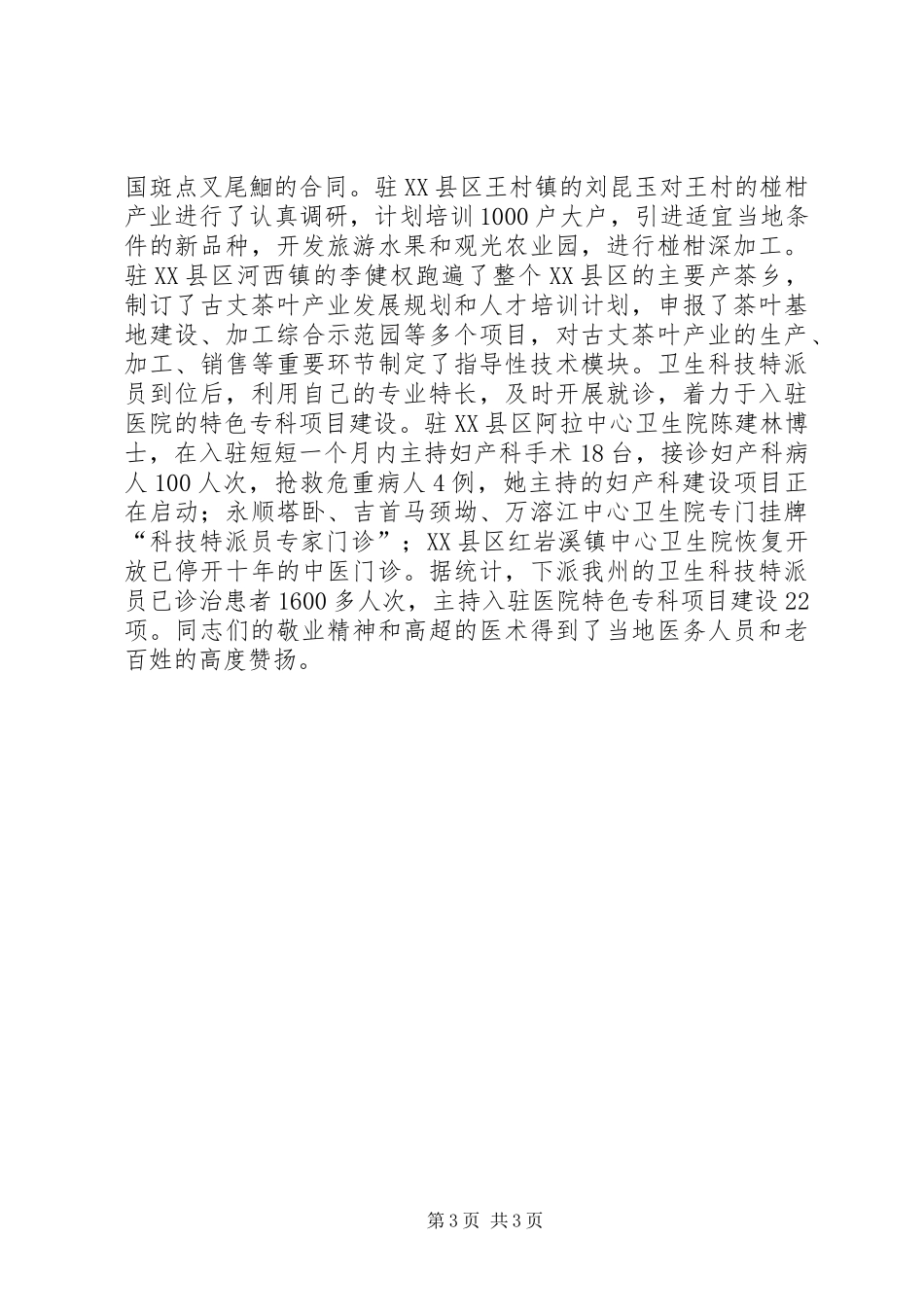 国斑点叉尾鮰的合同。驻XX县区王村镇的刘昆玉对王村的椪柑产业进行了认真调研，计划培训1000户大户，引进适宜当地条件的新品种，开发旅游水果和观光农业园，进行椪柑深加工。驻XX县区河西镇的李健权跑遍了整个XX县区的主要产茶乡，制订了古丈茶叶产业发展规划和人才培训计划，申报了茶叶基地建设、加工综合示范园等多个项目，对古丈茶叶产业的生产、加工、销售等重要环节制定了指导性技术模块。卫生科技特派员到位后，利用自己的专业特长，及时开展就诊，着力于入驻医院的特色专科项目建设。驻XX县区阿拉中心卫生院陈建林博士，在入驻短短一个月内主持妇产科手术18台，接诊妇产科病人100人次，抢救危重病人4例，她主持的妇产科建设项目正在启动；永顺塔卧、吉首马颈坳、万溶江中心卫生院专门挂牌“科技特派员专家门诊”；XX县区红岩溪镇中心卫生院恢复开放已停开十年的中医门诊。据统计，下派我州的卫生科技特派员已诊治患者1600多人次，主持入驻医院特色专科项目建设22项。同志们的敬业精神和高超的医术得到了当地医务人员和老百姓的高度赞扬。

第3页 共3页